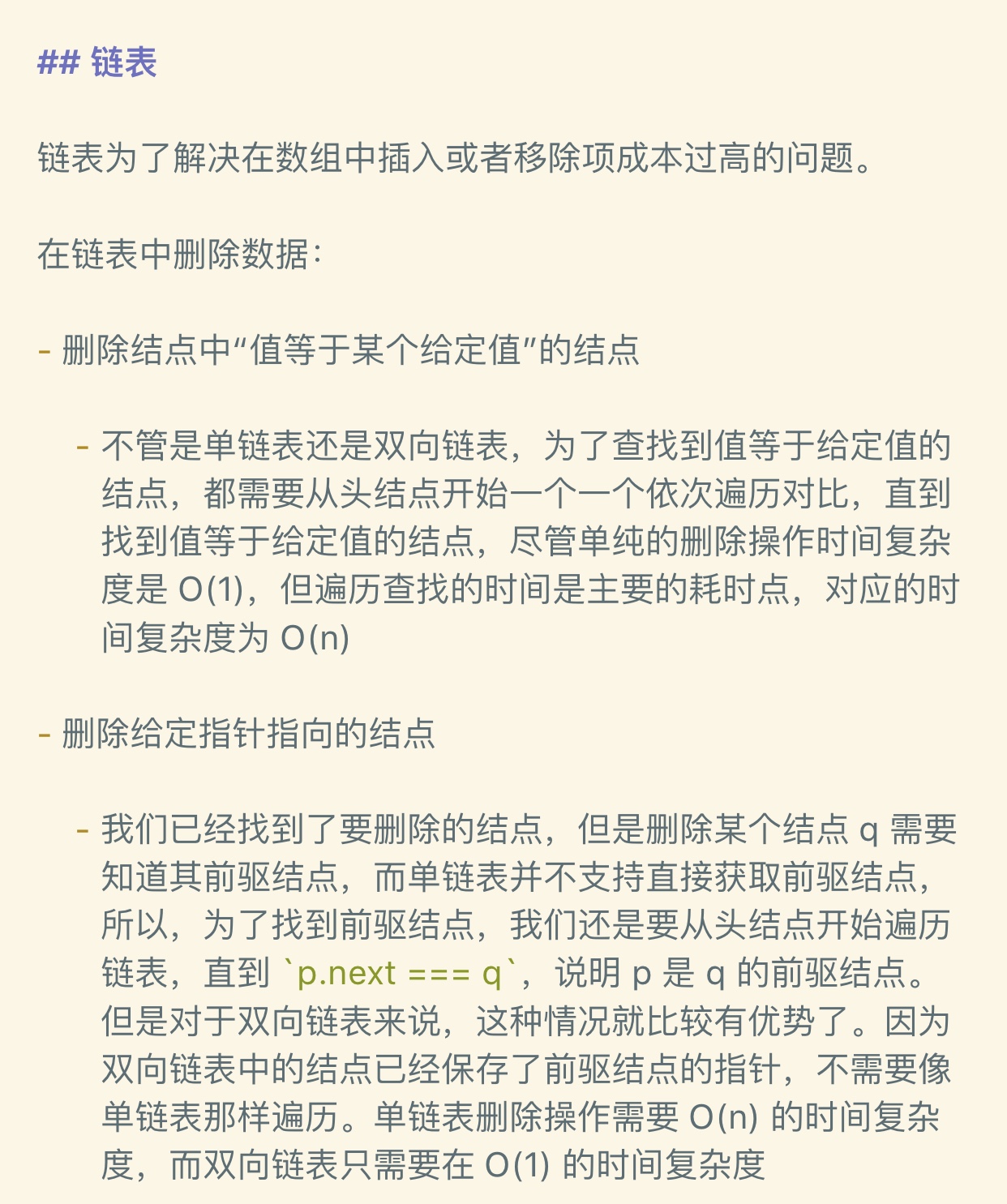 ## 链表

链表为了解决在数组中插入或者移除项成本过高的问题。

在链表中删除数据：

- 删除结点中“值等于某个给定值”的结点

  - 不管是单链表还是双向链表，为了查找到值等于给定值的结点，都需要从头结点开始一个一个依次遍历对比，直到找到值等于给定值的结点，尽管单纯的删除操作时间复杂度是 O(1)，但遍历查找的时间是主要的耗时点，对应的时间复杂度为 O(n)

- 删除给定指针指向的结点

  - 我们已经找到了要删除的结点，但是删除某个结点 q 需要知道其前驱结点，而单链表并不支持直接获取前驱结点，所以，为了找到前驱结点，我们还是要从头结点开始遍历链表，直到 `p.next === q`，说明 p 是 q 的前驱结点。但是对于双向链表来说，这种情况就比较有优势了。因为双向链表中的结点已经保存了前驱结点的指针，不需要像单链表那样遍历。单链表删除操作需要 O(n) 的时间复杂度，而双向链表只需要在 O(1) 的时间复杂度